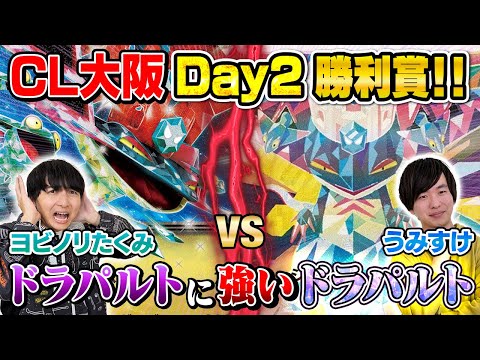 CL大阪 Day2 勝利賞!!

ヨビノリたくみ

VS

うみすけ

ドラパルトに強いドラパルト